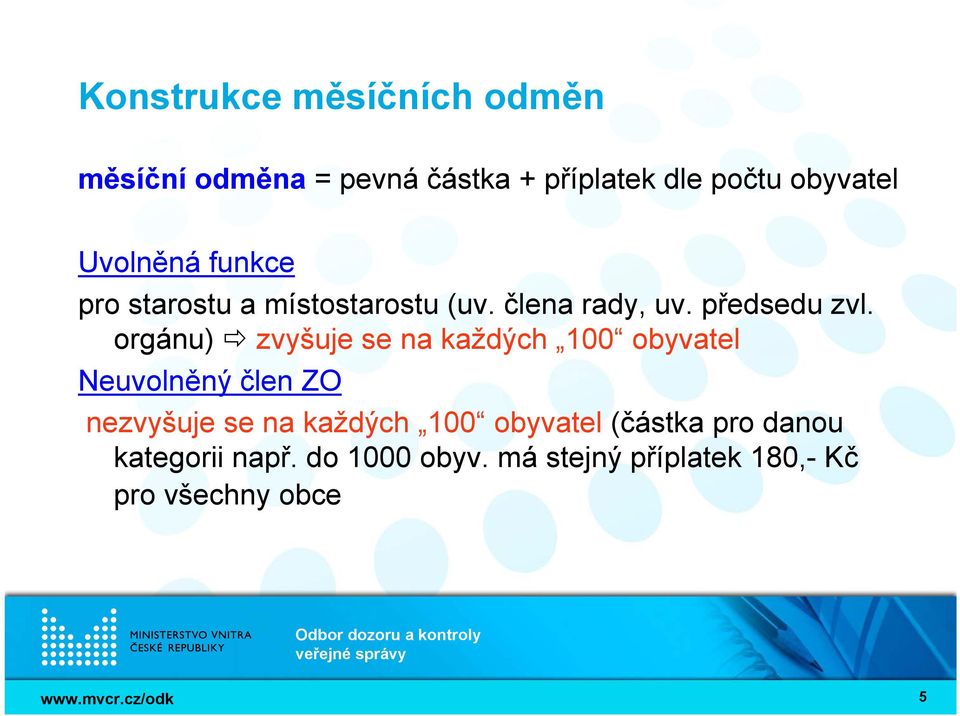 Konstrukce měsíčních odměn

měsíční odměna = pevná částka + příplatek dle počtu obyvatel

Uvolněná funkce

pro starostu a místostarostu (uv. člena rady, uv. předsedu zvl. orgánu) ⇨ zvyšuje se na každých „100“ obyvatel

Neuvolněný člen ZO

nezvyšuje se na každých „100“ obyvatel (částka pro danou kategorii např. do 1000 obyv. má stejný příplatek 180,- Kč pro všechny obce

MINISTERSTVO VNITRA ČESKÉ REPUBLIKY

Odbor dozoru a kontroly veřejné správy

www.mvcr.cz/odk

5